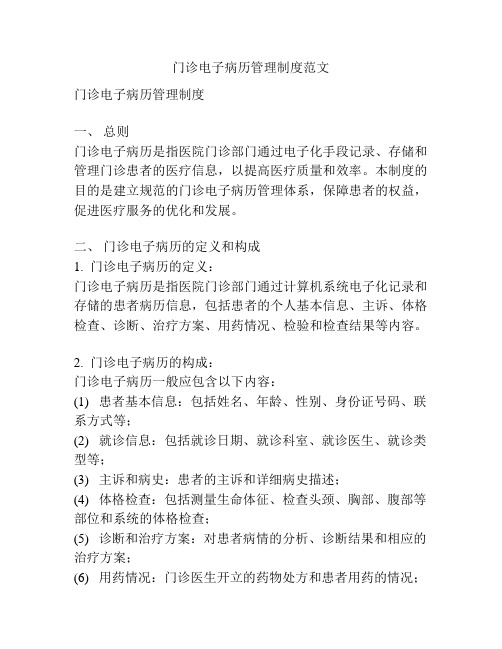 门诊电子病历管理制度范文

门诊电子病历管理制度

一、 总则
门诊电子病历是指医院门诊部门通过电子化手段记录、存储和管理门诊患者的医疗信息，以提高医疗质量和效率。本制度的目的是建立规范的门诊电子病历管理体系，保障患者的权益，促进医疗服务的优化和发展。

二、 门诊电子病历的定义和构成
1. 门诊电子病历的定义：
门诊电子病历是指医院门诊部门通过计算机系统电子化记录和存储的患者病历信息，包括患者的个人基本信息、主诉、体格检查、诊断、治疗方案、用药情况、检验和检查结果等内容。

2. 门诊电子病历的构成：
门诊电子病历一般应包含以下内容：
(1) 患者基本信息：包括姓名、年龄、性别、身份证号码、联系方式等；
(2) 就诊信息：包括就诊日期、就诊科室、就诊医生、就诊类型等；
(3) 主诉和病史：患者的主诉和详细病史描述；
(4) 体格检查：包括测量生命体征、检查头颈、胸部、腹部等部位和系统的体格检查；
(5) 诊断和治疗方案：对患者病情的分析、诊断结果和相应的治疗方案；
(6) 用药情况：门诊医生开立的药物处方和患者用药的情况；